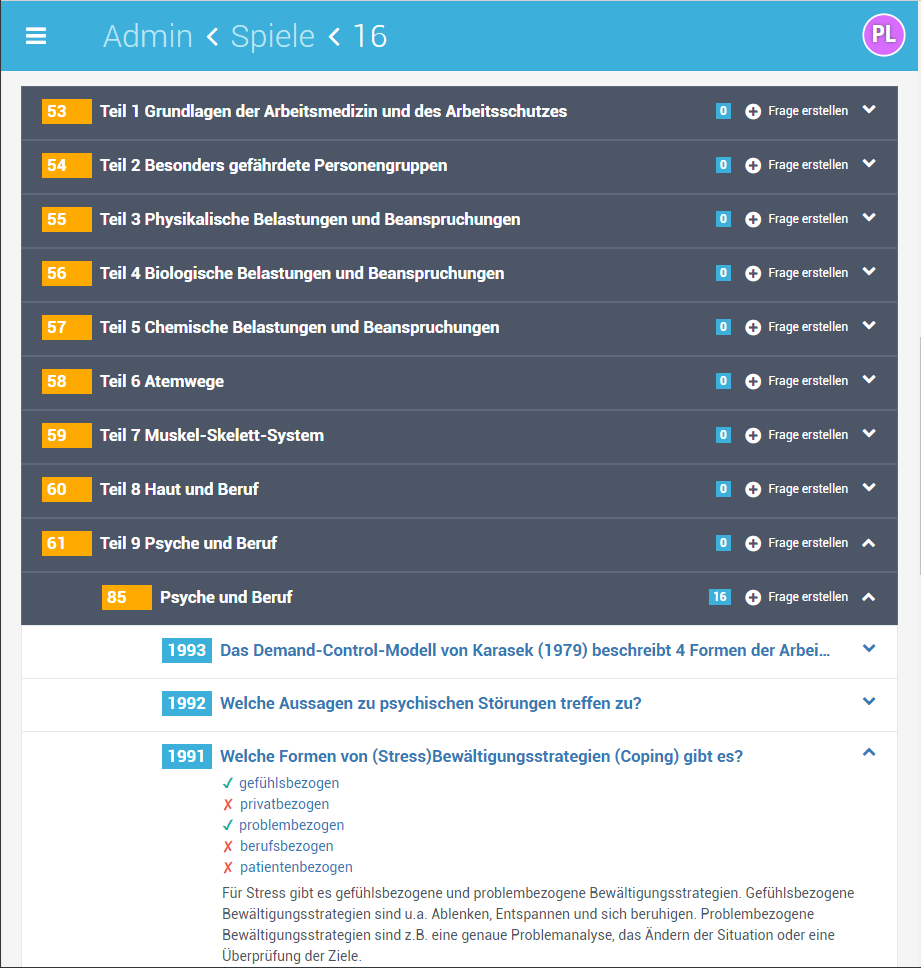 Admin < Spiele < 16

PL

53 Teil 1 Grundlagen der Arbeitsmedizin und des Arbeitsschutzes 0 Frage erstellen

54 Teil 2 Besonders gefährdete Personengruppen 0 Frage erstellen

55 Teil 3 Physikalische Belastungen und Beanspruchungen 0 Frage erstellen

56 Teil 4 Biologische Belastungen und Beanspruchungen 0 Frage erstellen

57 Teil 5 Chemische Belastungen und Beanspruchungen 0 Frage erstellen

58 Teil 6 Atemwege 0 Frage erstellen

59 Teil 7 Muskel-Skelett-System 0 Frage erstellen

60 Teil 8 Haut und Beruf 0 Frage erstellen

61 Teil 9 Psyche und Beruf 0 Frage erstellen

85 Psyche und Beruf 16 Frage erstellen

1993 Das Demand-Control-Modell von Karasek (1979) beschreibt 4 Formen der Arbei...

1992 Welche Aussagen zu psychischen Störungen treffen zu?

1991 Welche Formen von (Stress)Bewältigungsstrategien (Coping) gibt es?

✓ gefühlsbezogen
✗ privatbezogen
✓ problembezogen
✗ berufsbezogen
✗ patientenbezogen

Für Stress gibt es gefühlsbezogene und problembezogene Bewältigungsstrategien. Gefühlsbezogene Bewältigungsstrategien sind u.a. Ablenken, Entspannen und sich beruhigen. Problembezogene Bewältigungsstrategien sind z.B. eine genaue Problemanalyse, das Ändern der Situation oder eine Überprüfung der Ziele.